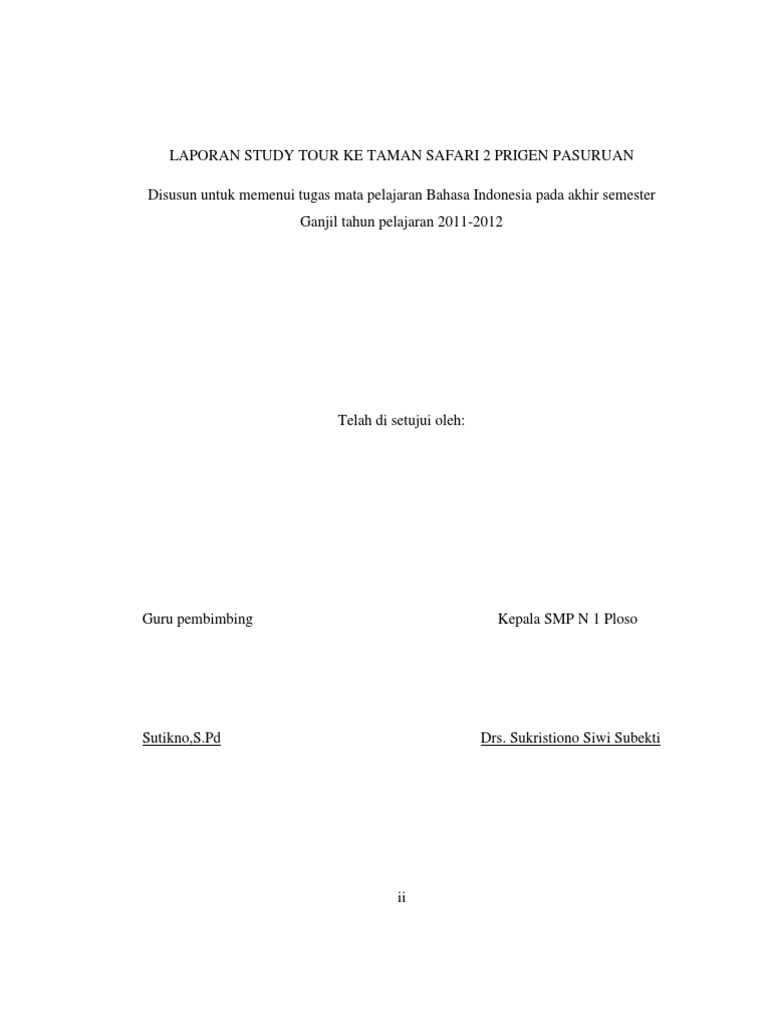 LAPORAN STUDY TOUR KE TAMAN SAFARI 2 PRIGEN PASURUAN

Disusun untuk memenui tugas mata pelajaran Bahasa Indonesia pada akhir semester Ganjil tahun pelajaran 2011-2012

Telah di setujui oleh:

Guru pembimbing

Sutikno,S.Pd

Kepala SMP N 1 Ploso

Drs. Sukristiono Siwi Subekti

ii